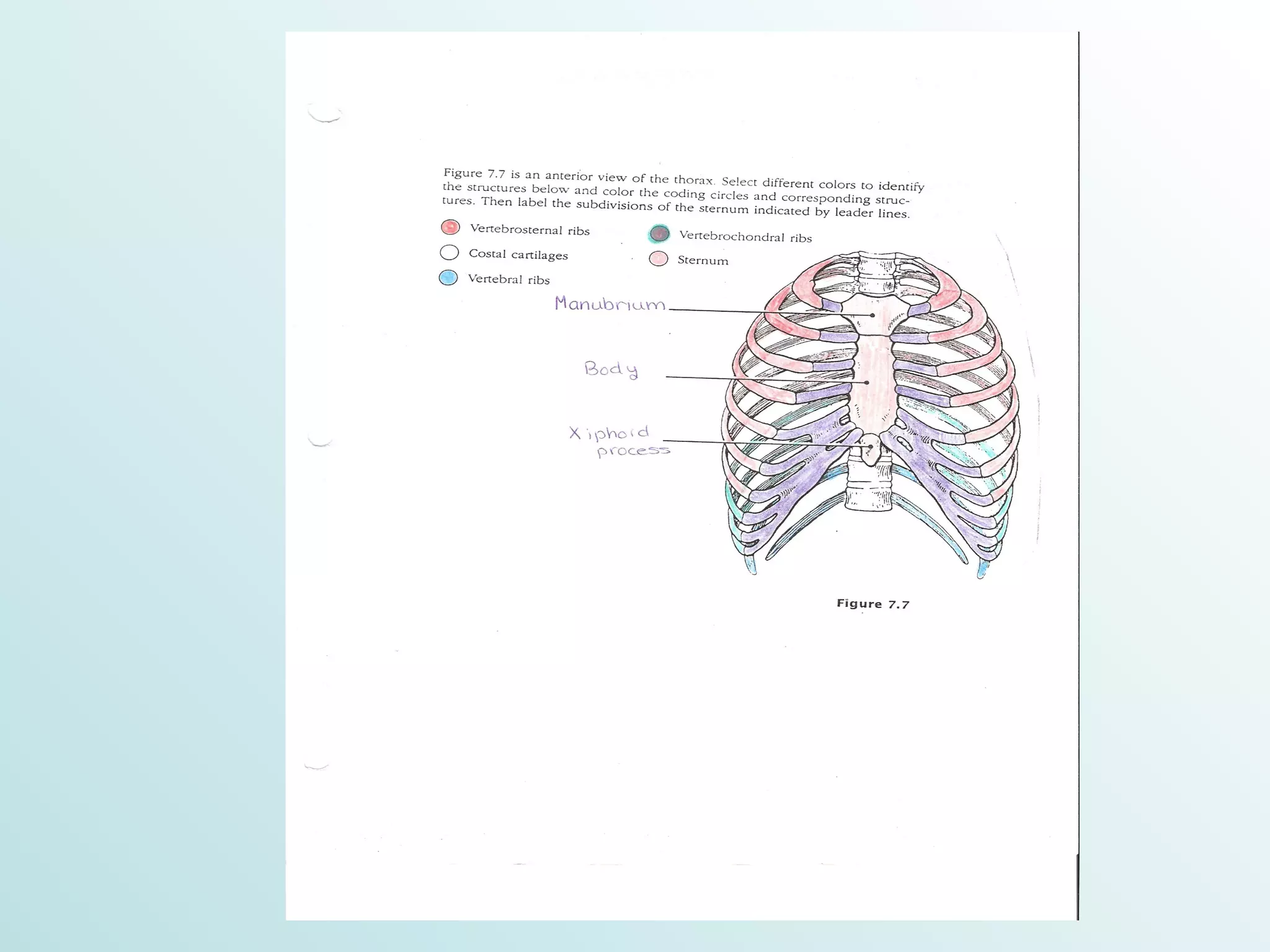 Figure 7.7 is an anterior view of the thorax. Select different colors to identify the structures below and color the coding circles and corresponding structures. Then label the subdivisions of the sternum indicated by leader lines.

Vertebrosternal ribs
Costal cartilages
Vertebral ribs

Vertebrochondral ribs
Sternum

Manubrium

Body

Xiphoid process

Figure 7.7